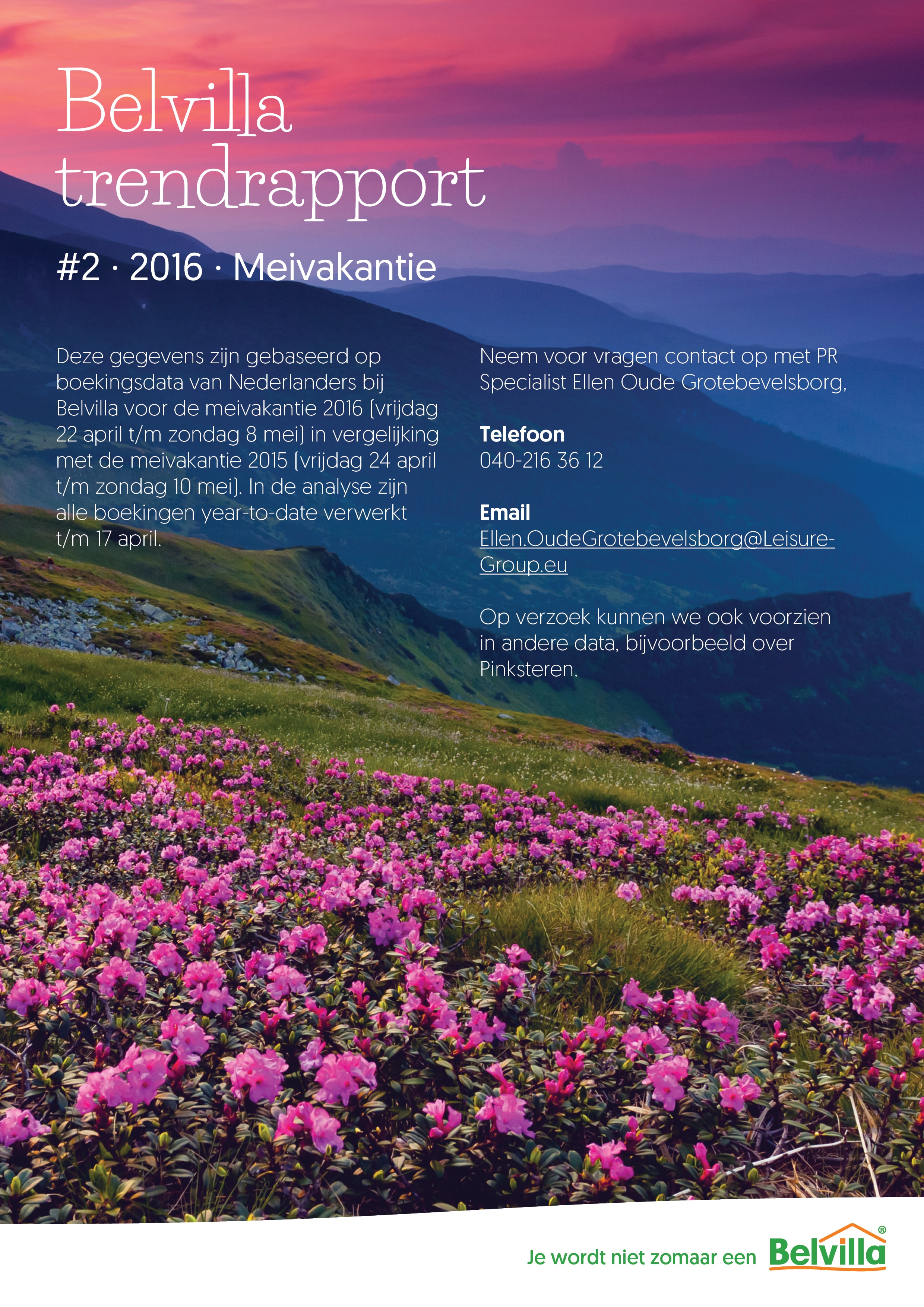 Belvilla trendrapport

#2 · 2016 · Meivakantie

Deze gegevens zijn gebaseerd op boekingsdata van Nederlanders bij Belvilla voor de meivakantie 2016 (vrijdag 22 april t/m zondag 8 mei) in vergelijking met de meivakantie 2015 (vrijdag 24 april t/m zondag 10 mei). In de analyse zijn alle boekingen year-to-date verwerkt t/m 17 april.

Neem voor vragen contact op met PR Specialist Ellen Oude Grotebevelsborg,

Telefoon
040-216 36 12

Email
Ellen.OudeGrotebevelsborg@Leisure-Group.eu

Op verzoek kunnen we ook voorzien in andere data, bijvoorbeeld over Pinksteren.

Je wordt niet zomaar een Belvilla®